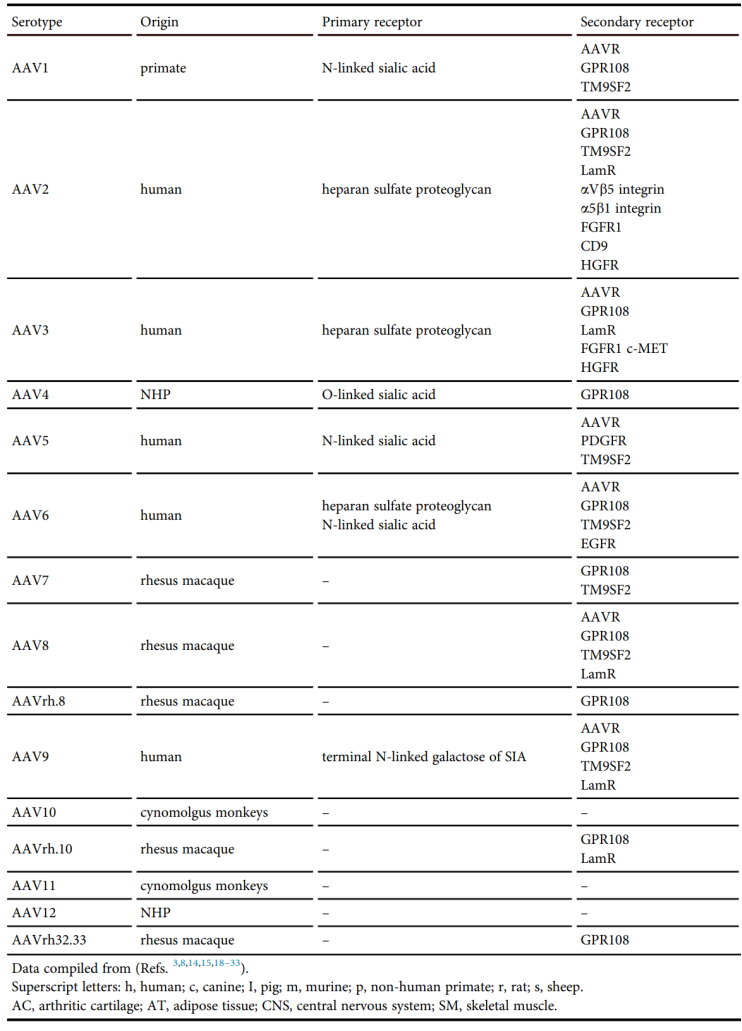 | Serotype | Origin | Primary receptor | Secondary receptor |
|---|---|---|---|
| AAV1 | primate | N-linked sialic acid | AAVR GPR108 TM9SF2 |
| AAV2 | human | heparan sulfate proteoglycan | AAVR GPR108 TM9SF2 LamR αVβ5 integrin α5β1 integrin FGFR1 CD9 HGFR |
| AAV3 | human | heparan sulfate proteoglycan | AAVR GPR108 LamR FGFR1 c-MET HGFR |
| AAV4 | NHP | O-linked sialic acid | GPR108 |
| AAV5 | human | N-linked sialic acid | AAVR PDGFR TM9SF2 |
| AAV6 | human | heparan sulfate proteoglycan N-linked sialic acid | AAVR GPR108 TM9SF2 EGFR |
| AAV7 | rhesus macaque | – | GPR108 TM9SF2 |
| AAV8 | rhesus macaque | – | AAVR GPR108 TM9SF2 LamR |
| AAVrh.8 | rhesus macaque | – | GPR108 |
| AAV9 | human | terminal N-linked galactose of SIA | AAVR GPR108 TM9SF2 LamR |
| AAV10 | cynomolgus monkeys | – | – |
| AAVrh.10 | rhesus macaque | – | GPR108 LamR |
| AAV11 | cynomolgus monkeys | – | – |
| AAV12 | NHP | – | – |
| AAVrh32.33 | rhesus macaque | – | GPR108 |

Data compiled from (Refs. $^{3,8,14,15,18-33}$).
Superscript letters: h, human; c, canine; I, pig; m, murine; p, non-human primate; r, rat; s, sheep.
AC, arthritic cartilage; AT, adipose tissue; CNS, central nervous system; SM, skeletal muscle.